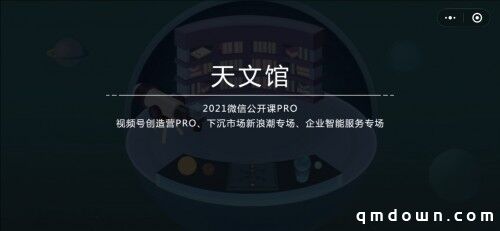 天文馆

2021微信公开课PRO
视频号创造营PRO、下沉市场新浪潮专场、企业智能服务专场

qmdown.com